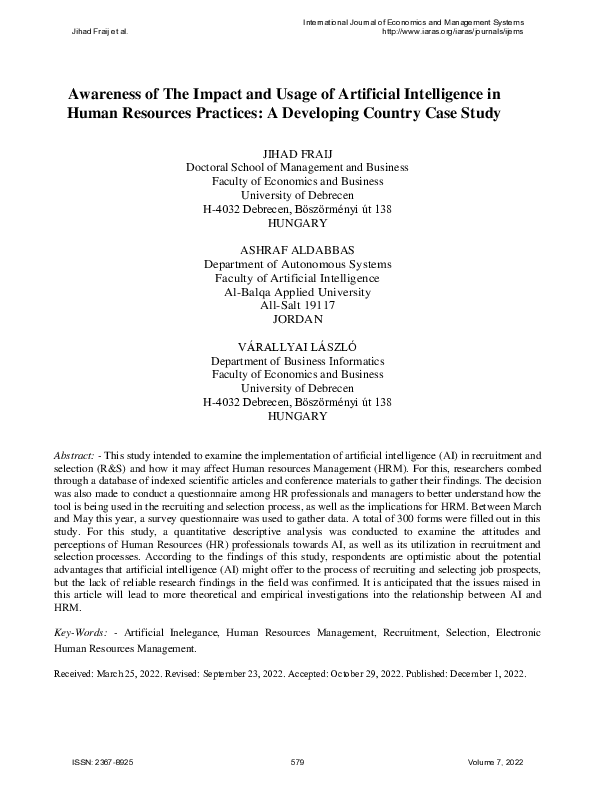 Jihad Fraij et al.

International Journal of Economics and Management Systems
http://www.iaras.org/iaras/journals/ijems

Awareness of The Impact and Usage of Artificial Intelligence in Human Resources Practices: A Developing Country Case Study

JIHAD FRAIJ
Doctoral School of Management and Business
Faculty of Economics and Business
University of Debrecen
H-4032 Debrecen, Böszörményi út 138
HUNGARY

ASHRAF ALDABBAS
Department of Autonomous Systems
Faculty of Artificial Intelligence
Al-Balqa Applied University
All-Salt 19117
JORDAN

VÁRALLYAI LÁSZLÓ
Department of Business Informatics
Faculty of Economics and Business
University of Debrecen
H-4032 Debrecen, Böszörményi út 138
HUNGARY

Abstract: - This study intended to examine the implementation of artificial intelligence (AI) in recruitment and selection (R&S) and how it may affect Human resources Management (HRM). For this, researchers combed through a database of indexed scientific articles and conference materials to gather their findings. The decision was also made to conduct a questionnaire among HR professionals and managers to better understand how the tool is being used in the recruiting and selection process, as well as the implications for HRM. Between March and May this year, a survey questionnaire was used to gather data. A total of 300 forms were filled out in this study. For this study, a quantitative descriptive analysis was conducted to examine the attitudes and perceptions of Human Resources (HR) professionals towards AI, as well as its utilization in recruitment and selection processes. According to the findings of this study, respondents are optimistic about the potential advantages that artificial intelligence (AI) might offer to the process of recruiting and selecting job prospects, but the lack of reliable research findings in the field was confirmed. It is anticipated that the issues raised in this article will lead to more theoretical and empirical investigations into the relationship between AI and HRM.

Key-Words: - Artificial Inelegance, Human Resources Management, Recruitment, Selection, Electronic Human Resources Management.

Received: March 25, 2022. Revised: September 23, 2022. Accepted: October 29, 2022. Published: December 1, 2022.

ISSN: 2367-8925

579

Volume 7, 2022